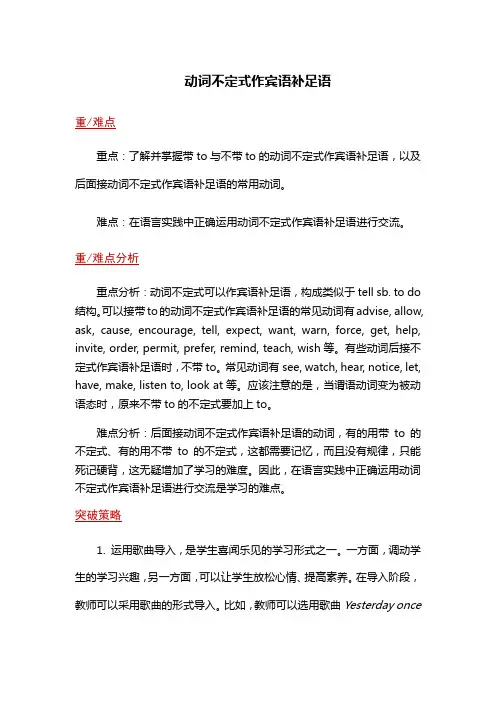 动词不定式作宾语补足语

重/难点

重点：了解并掌握带 to 与不带 to 的动词不定式作宾语补足语，以及后面接动词不定式作宾语补足语的常用动词。

难点：在语言实践中正确运用动词不定式作宾语补足语进行交流。

重/难点分析

重点分析：动词不定式可以作宾语补足语，构成类似于 tell sb. to do 结构。可以接带to的动词不定式作宾语补足语的常见动词有advise, allow, ask, cause, encourage, tell, expect, want, warn, force, get, help, invite, order, permit, prefer, remind, teach, wish 等。有些动词后接不定式作宾语补足语时，不带 to。常见动词有 see, watch, hear, notice, let, have, make, listen to, look at 等。应该注意的是，当谓语动词变为被动语态时，原来不带 to 的不定式要加上 to。

难点分析：后面接动词不定式作宾语补足语的动词，有的用带 to 的不定式、有的用不带 to 的不定式，这都需要记忆，而且没有规律，只能死记硬背，这无疑增加了学习的难度。因此，在语言实践中正确运用动词不定式作宾语补足语进行交流是学习的难点。

突破策略

1. 运用歌曲导入，是学生喜闻乐见的学习形式之一。一方面，调动学生的学习兴趣，另一方面，可以让学生放松心情、提高素养。在导入阶段，教师可以采用歌曲的形式导入。比如，教师可以选用歌曲 Yesterday once